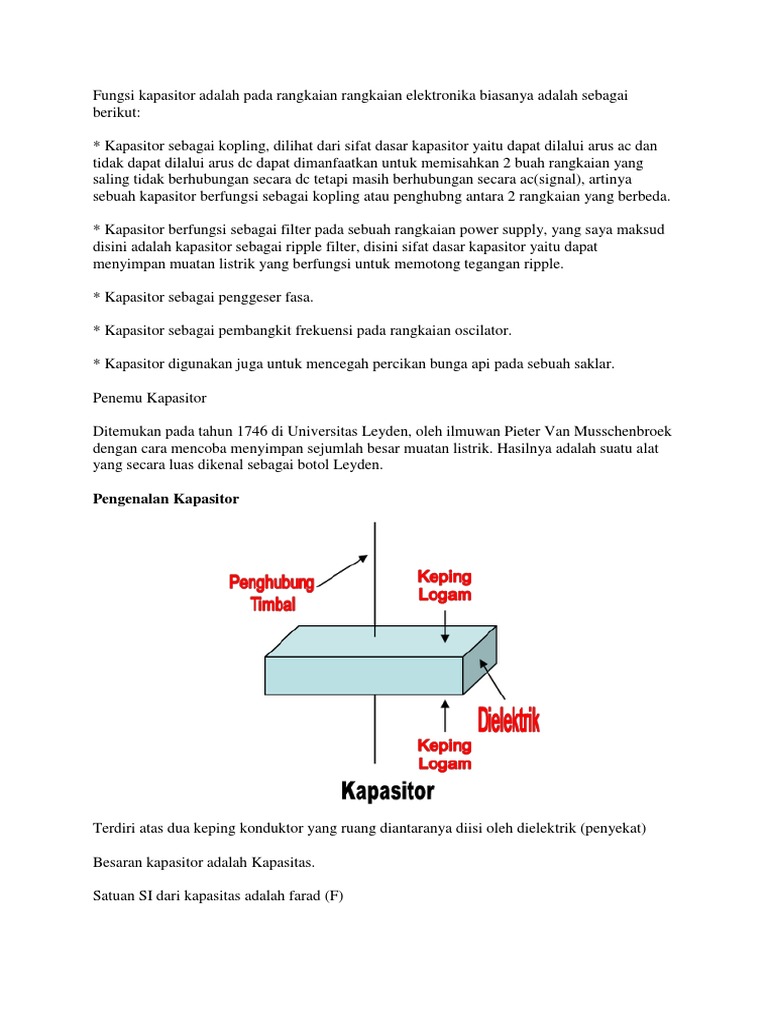 Fungsi kapasitor adalah pada rangkaian rangkaian elektronika biasanya adalah sebagai berikut:

* Kapasitor sebagai kopling, dilihat dari sifat dasar kapasitor yaitu dapat dilalui arus ac dan tidak dapat dilalui arus dc dapat dimanfaatkan untuk memisahkan 2 buah rangkaian yang saling tidak berhubungan secara dc tetapi masih berhubungan secara ac(signal), artinya sebuah kapasitor berfungsi sebagai kopling atau penghubng antara 2 rangkaian yang berbeda.

* Kapasitor berfungsi sebagai filter pada sebuah rangkaian power supply, yang saya maksud disini adalah kapasitor sebagai ripple filter, disini sifat dasar kapasitor yaitu dapat menyimpan muatan listrik yang berfungsi untuk memotong tegangan ripple.

* Kapasitor sebagai penggeser fasa.

* Kapasitor sebagai pembangkit frekuensi pada rangkaian oscilator.

* Kapasitor digunakan juga untuk mencegah percikan bunga api pada sebuah saklar.

Penemu Kapasitor

Ditemukan pada tahun 1746 di Universitas Leyden, oleh ilmuwan Pieter Van Musschenbroek dengan cara mencoba menyimpan sejumlah besar muatan listrik. Hasilnya adalah suatu alat yang secara luas dikenal sebagai botol Leyden.

Pengenalan Kapasitor

Penghubung Timbal

Keping Logam

Dielektrik

Keping Logam

Kapasitor

Terdiri atas dua keping konduktor yang ruang diantaranya diisi oleh dielektrik (penyekat)

Besaran kapasitor adalah Kapasitas.

Satuan SI dari kapasitas adalah farad (F)